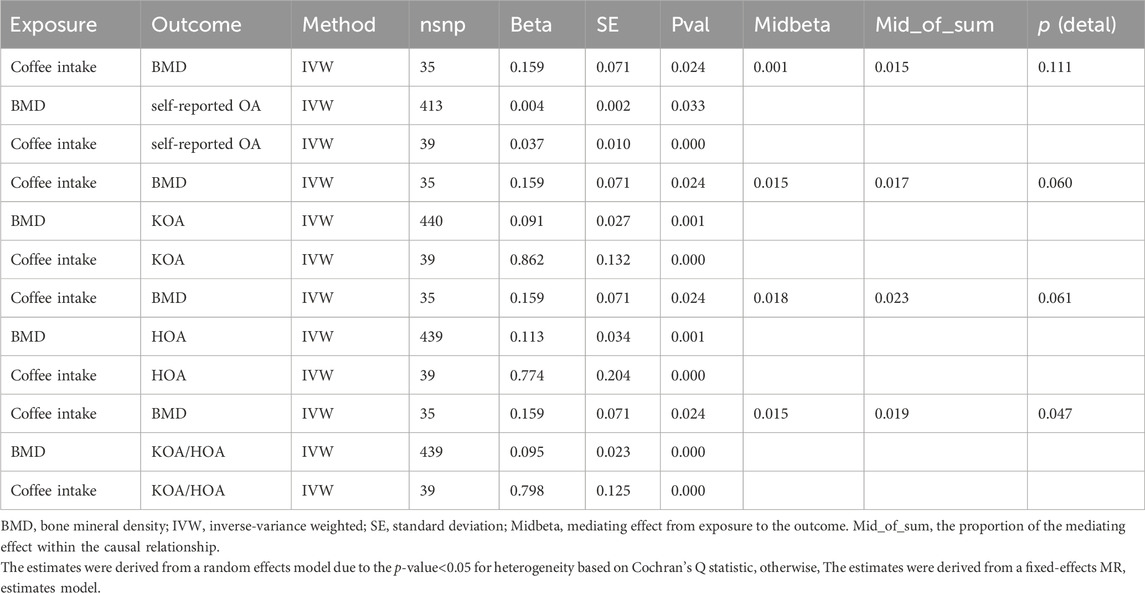 | Exposure | Outcome | Method | nsnp | Beta | SE | Pval | Midbeta | Mid_of_sum | $p$ (detal) |
|---|---|---|---|---|---|---|---|---|---|
| Coffee intake | BMD | IVW | 35 | 0.159 | 0.071 | 0.024 | 0.001 | 0.015 | 0.111 |
| BMD | self-reported OA | IVW | 413 | 0.004 | 0.002 | 0.033 | | | |
| Coffee intake | self-reported OA | IVW | 39 | 0.037 | 0.010 | 0.000 | | | |
| Coffee intake | BMD | IVW | 35 | 0.159 | 0.071 | 0.024 | 0.015 | 0.017 | 0.060 |
| BMD | KOA | IVW | 440 | 0.091 | 0.027 | 0.001 | | | |
| Coffee intake | KOA | IVW | 39 | 0.862 | 0.132 | 0.000 | | | |
| Coffee intake | BMD | IVW | 35 | 0.159 | 0.071 | 0.024 | 0.018 | 0.023 | 0.061 |
| BMD | HOA | IVW | 439 | 0.113 | 0.034 | 0.001 | | | |
| Coffee intake | HOA | IVW | 39 | 0.774 | 0.204 | 0.000 | | | |
| Coffee intake | BMD | IVW | 35 | 0.159 | 0.071 | 0.024 | 0.015 | 0.019 | 0.047 |
| BMD | KOA/HOA | IVW | 439 | 0.095 | 0.023 | 0.000 | | | |
| Coffee intake | KOA/HOA | IVW | 39 | 0.798 | 0.125 | 0.000 | | | |

BMD, bone mineral density; IVW, inverse-variance weighted; SE, standard deviation; Midbeta, mediating effect from exposure to the outcome. Mid_of_sum, the proportion of the mediating effect within the causal relationship.
The estimates were derived from a random effects model due to the $p$-value<0.05 for heterogeneity based on Cochran's Q statistic, otherwise, The estimates were derived from a fixed-effects MR, estimates model.